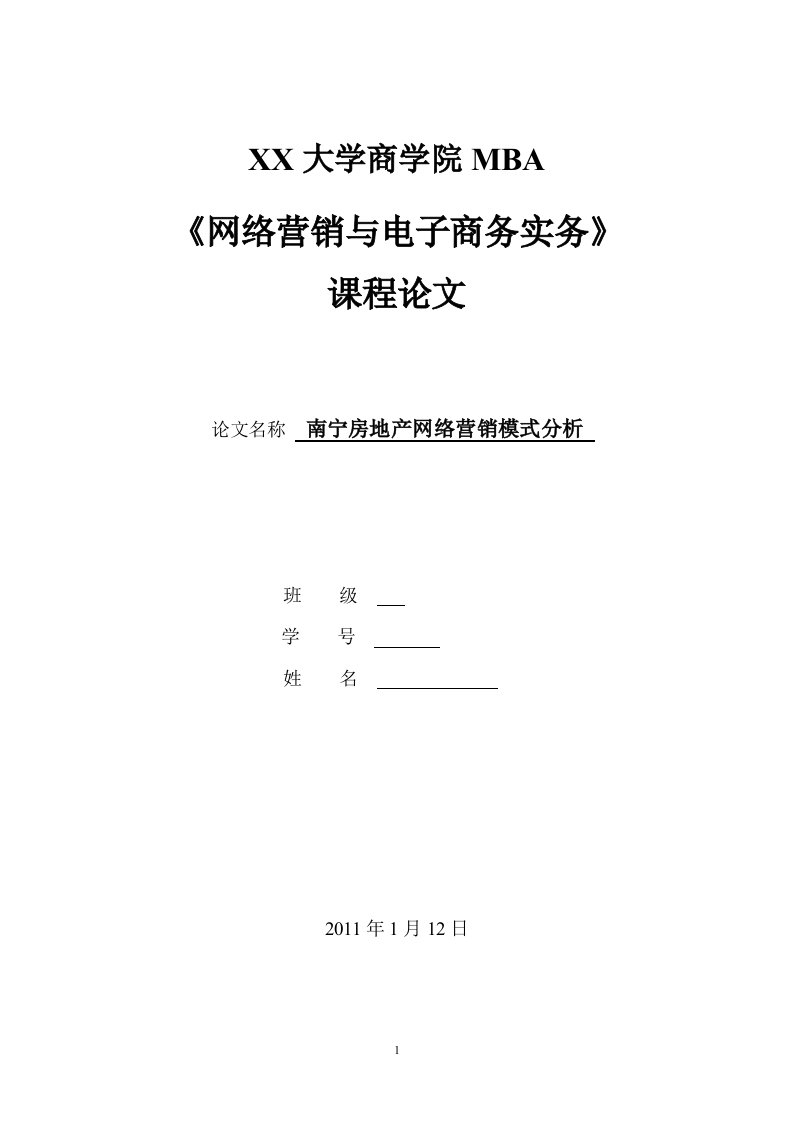 XX 大学商学院 MBA

《网络营销与电子商务实务》

课程论文

论文名称 南宁房地产网络营销模式分析

班 级

学 号

姓 名

2011 年 1 月 12 日

1